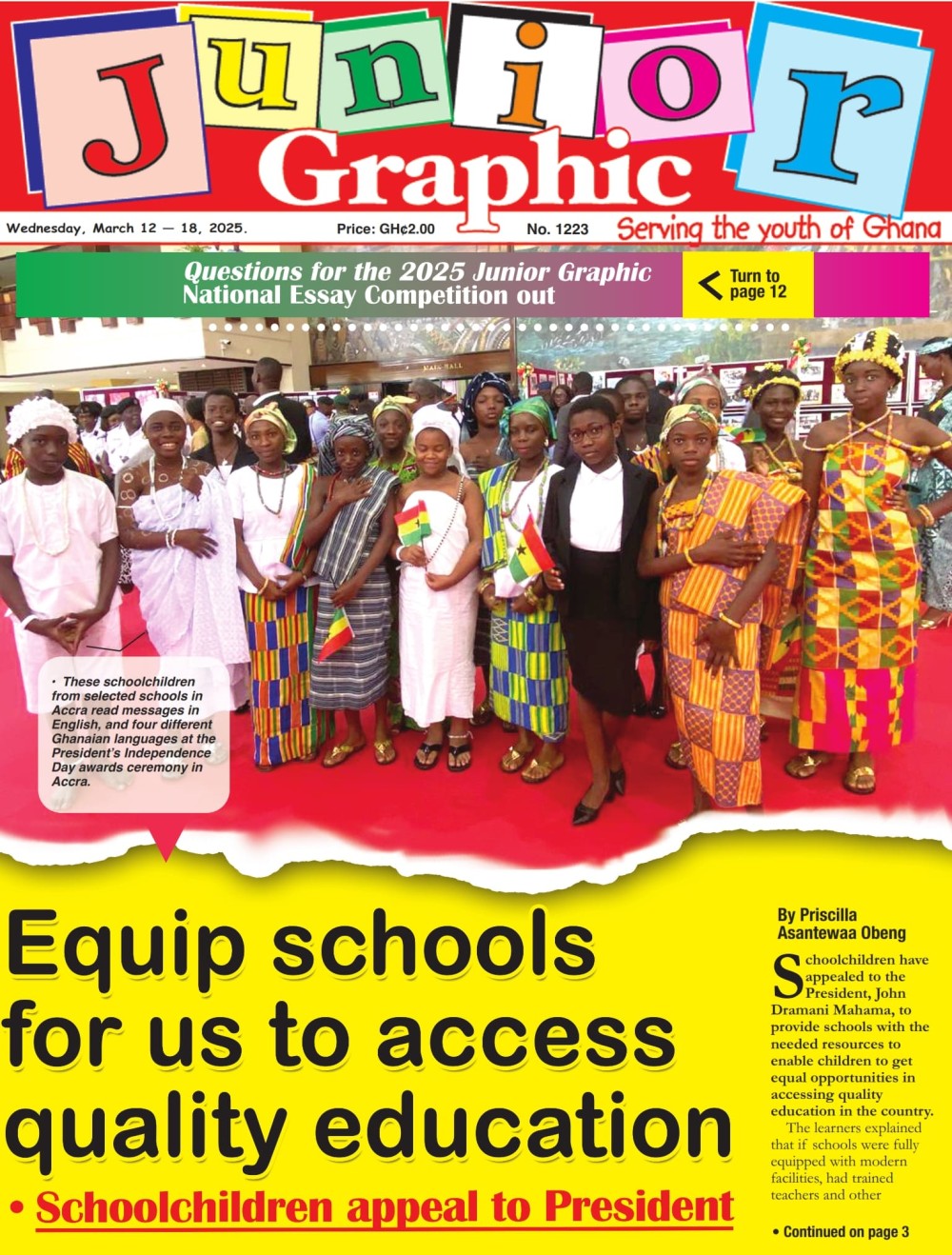 Junior Graphic

Wednesday, March 12 — 18, 2025. Price: GH¢2.00 No. 1223 Serving the youth of Ghana

Questions for the 2025 Junior Graphic National Essay Competition out

Turn to page 12

MAIN HALL

• These schoolchildren from selected schools in Accra read messages in English, and four different Ghanaian languages at the President's Independence Day awards ceremony in Accra.

Equip schools for us to access quality education

• Schoolchildren appeal to President

By Priscilla Asantewaa Obeng

Schoolchildren have appealed to the President, John Dramani Mahama, to provide schools with the needed resources to enable children to get equal opportunities in accessing quality education in the country.

The learners explained that if schools were fully equipped with modern facilities, had trained teachers and other

• Continued on page 3